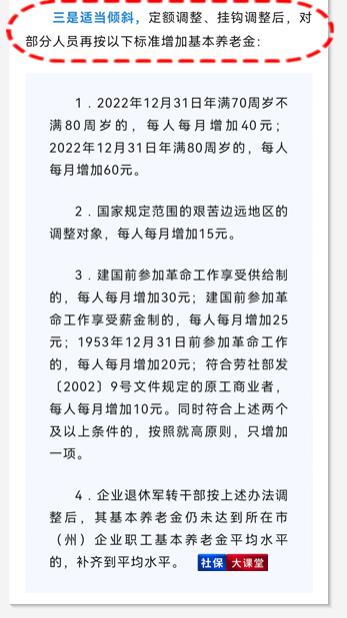 三是适当倾斜，定额调整、挂钩调整后，对部分人员再按以下标准增加基本养老金：

1．2022年12月31日年满70周岁不满80周岁的，每人每月增加40元；2022年12月31日年满80周岁的，每人每月增加60元。

2．国家规定范围的艰苦边远地区的调整对象，每人每月增加15元。

3．建国前参加革命工作享受供给制的，每人每月增加30元；建国前参加革命工作享受薪金制的，每人每月增加25元；1953年12月31日前参加革命工作的，每人每月增加20元；符合劳社部发〔2002〕9号文件规定的原工商业者，每人每月增加10元。同时符合上述两个及以上条件的，按照就高原则，只增加一项。

4．企业退休军转干部按上述办法调整后，其基本养老金仍未达到所在市（州）企业职工基本养老金平均水平的，补齐到平均水平。

社保 大课堂